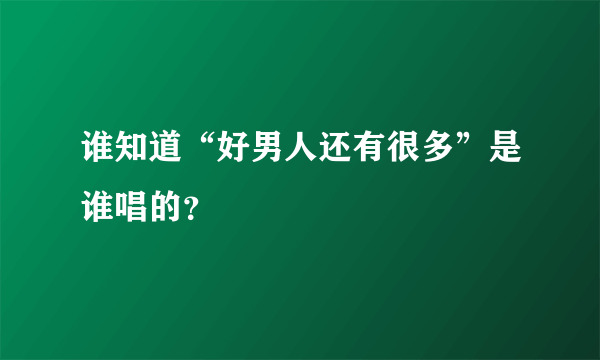 谁知道“好男人还有很多”是谁唱的?